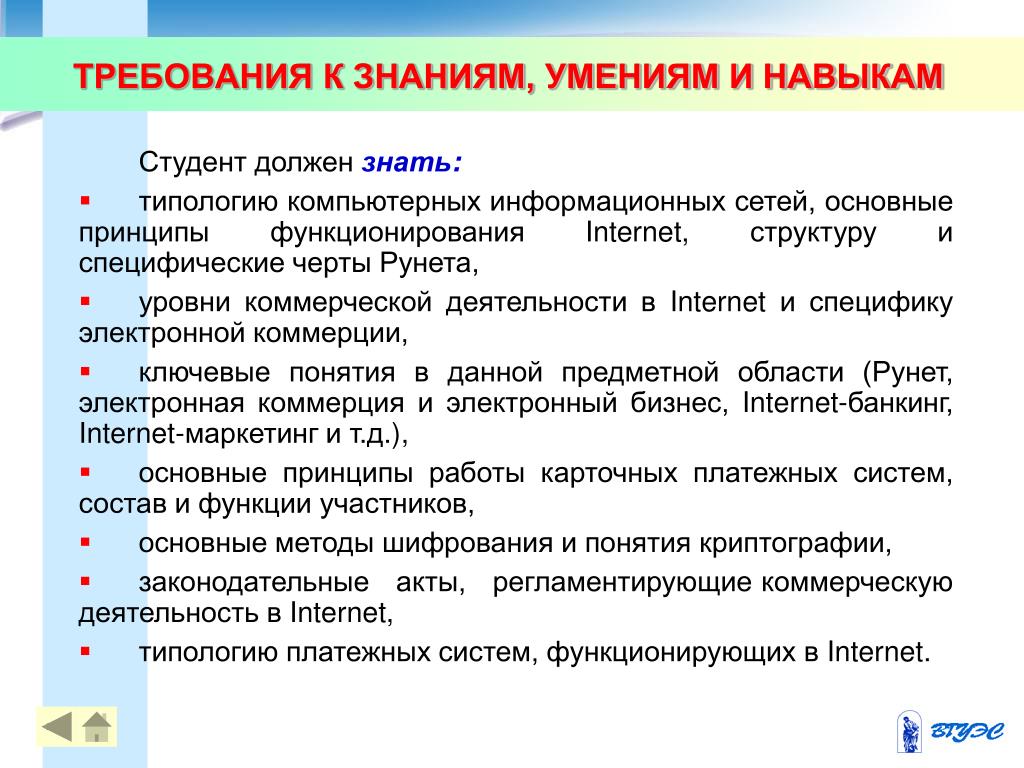 ТРЕБОВАНИЯ К ЗНАНИЯМ, УМЕНИЯМ И НАВЫКАМ

Студент должен знать:

▪ типологию компьютерных информационных сетей, основные принципы функционирования Internet, структуру и специфические черты Рунета,

▪ уровни коммерческой деятельности в Internet и специфику электронной коммерции,

▪ ключевые понятия в данной предметной области (Рунет, электронная коммерция и электронный бизнес, Internet-банкинг, Internet-маркетинг и т.д.),

▪ основные принципы работы карточных платежных систем, состав и функции участников,

▪ основные методы шифрования и понятия криптографии,

▪ законодательные акты, регламентирующие коммерческую деятельность в Internet,

▪ типологию платежных систем, функционирующих в Internet.

ВГУЭС